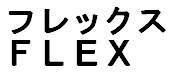 フレックス
FLEX